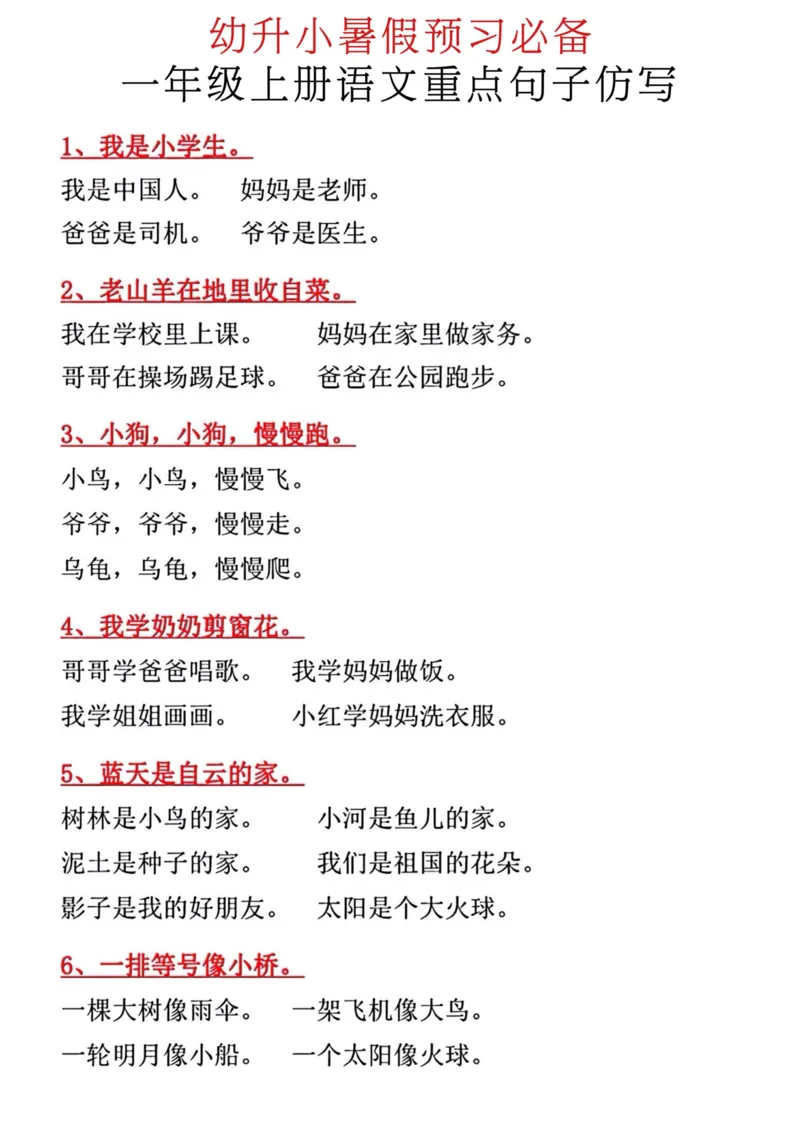 幼升小暑假预习必备
一年级上册语文重点句子仿写

1、我是小学生。

我是中国人。 妈妈是老师。
爸爸是司机。 爷爷是医生。

2、老山羊在地里收自菜。

我在学校里上课。 妈妈在家里做家务。
哥哥在操场踢足球。 爸爸在公园跑步。

3、小狗，小狗，慢慢跑。

小鸟，小鸟，慢慢飞。
爷爷，爷爷，慢慢走。
乌龟，乌龟，慢慢爬。

4、我学奶奶剪窗花。

哥哥学爸爸唱歌。 我学妈妈做饭。
我学姐姐画画。 小红学妈妈洗衣服。

5、蓝天是自云的家。

树林是小鸟的家。 小河是鱼儿的家。
泥土是种子的家。 我们是祖国的花朵。
影子是我的好朋友。 太阳是个大火球。

6、一排等号像小桥。

一棵大树像雨伞。 一架飞机像大鸟。
一轮明月像小船。 一个太阳像火球。